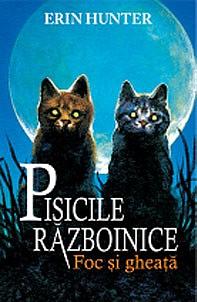 ERIN HUNTER

PISICILE RĂZBOINICE
Foc și gheață